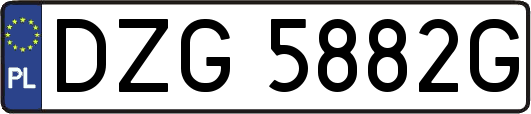 PL
DZG 5882G